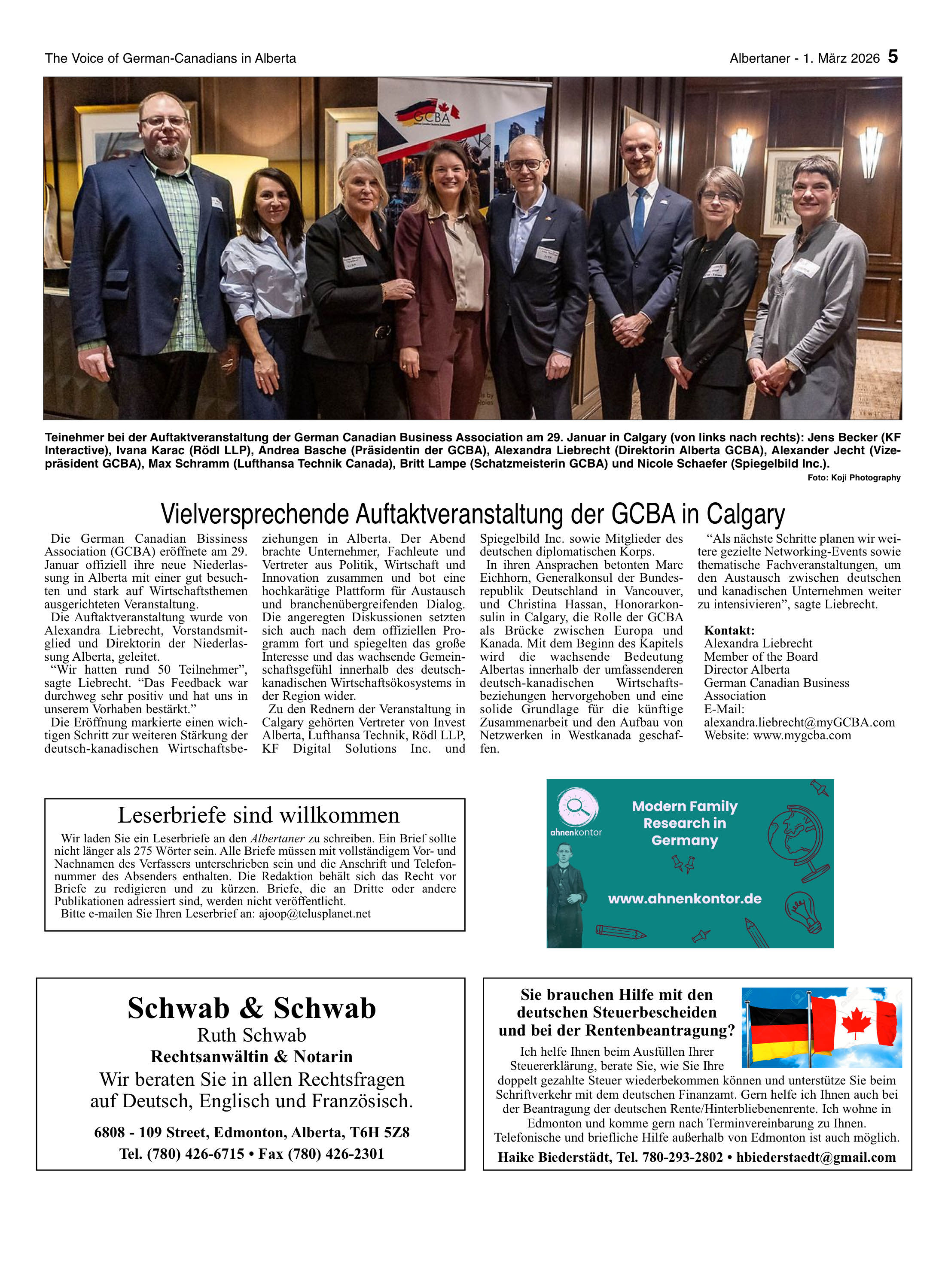 The Voice of German-Canadians in Alberta

Albertaner - 1. März 2026 5

GCBA

Teinehmer bei der Auftaktveranstaltung der German Canadian Business Association am 29. Januar in Calgary (von links nach rechts): Jens Becker (KF Interactive), Ivana Karac (Rödl LLP), Andrea Basche (Präsidentin der GCBA), Alexandra Liebrecht (Direktorin Alberta GCBA), Alexander Jecht (Vizepräsident GCBA), Max Schramm (Lufthansa Technik Canada), Britt Lampe (Schatzmeisterin GCBA) und Nicole Schaefer (Spiegelbild Inc.).

Foto: Koji Photography

Vielversprechende Auftaktveranstaltung der GCBA in Calgary

Die German Canadian Bissiness Association (GCBA) eröffnete am 29. Januar offiziell ihre neue Niederlassung in Alberta mit einer gut besuchten und stark auf Wirtschaftsthemen ausgerichteten Veranstaltung.

Die Auftaktveranstaltung wurde von Alexandra Liebrecht, Vorstandsmitglied und Direktorin der Niederlassung Alberta, geleitet.

“Wir hatten rund 50 Teilnehmer”, sagte Liebrecht. “Das Feedback war durchweg sehr positiv und hat uns in unserem Vorhaben bestärkt.”

Die Eröffnung markierte einen wichtigen Schritt zur weiteren Stärkung der deutsch-kanadischen Wirtschaftsbeziehungen in Alberta. Der Abend brachte Unternehmer, Fachleute und Vertreter aus Politik, Wirtschaft und Innovation zusammen und bot eine hochkarätige Plattform für Austausch und branchenübergreifenden Dialog. Die angeregten Diskussionen setzten sich auch nach dem offiziellen Programm fort und spiegelten das große Interesse und das wachsende Gemeinschaftsgefühl innerhalb des deutsch-kanadischen Wirtschaftsökosystems in der Region wider.

Zu den Rednern der Veranstaltung in Calgary gehörten Vertreter von Invest Alberta, Lufthansa Technik, Rödl LLP, KF Digital Solutions Inc. und Spiegelbild Inc. sowie Mitglieder des deutschen diplomatischen Korps.

In ihren Ansprachen betonten Marc Eichhorn, Generalkonsul der Bundesrepublik Deutschland in Vancouver, und Christina Hassan, Honorarkonsulin in Calgary, die Rolle der GCBA als Brücke zwischen Europa und Kanada. Mit dem Beginn des Kapitels wird die wachsende Bedeutung Albertas innerhalb der umfassenderen deutsch-kanadischen Wirtschaftsbeziehungen hervorgehoben und eine solide Grundlage für die künftige Zusammenarbeit und den Aufbau von Netzwerken in Westkanada geschaffen.

“Als nächste Schritte planen wir weitere gezielte Networking-Events sowie thematische Fachveranstaltungen, um den Austausch zwischen deutschen und kanadischen Unternehmen weiter zu intensivieren”, sagte Liebrecht.

Kontakt:
Alexandra Liebrecht
Member of the Board
Director Alberta
German Canadian Business Association
E-Mail: alexandra.liebrecht@myGCBA.com
Website: www.mygcba.com

Leserbriefe sind willkommen

Wir laden Sie ein Leserbriefe an den Albertaner zu schreiben. Ein Brief sollte nicht länger als 275 Wörter sein. Alle Briefe müssen mit vollständigem Vor- und Nachnamen des Verfassers unterschrieben sein und die Anschrift und Telefonnummer des Absenders enthalten. Die Redaktion behält sich das Recht vor Briefe zu redigieren und zu kürzen. Briefe, die an Dritte oder andere Publikationen adressiert sind, werden nicht veröffentlicht.
Bitte e-mailen Sie Ihren Leserbrief an: ajoop@telusplanet.net

ahnenkontor
Modern Family Research in Germany
www.ahnenkontor.de

Schwab & Schwab
Ruth Schwab
Rechtsanwältin & Notarin
Wir beraten Sie in allen Rechtsfragen auf Deutsch, Englisch und Französisch.
6808 - 109 Street, Edmonton, Alberta, T6H 5Z8
Tel. (780) 426-6715 • Fax (780) 426-2301

Sie brauchen Hilfe mit den deutschen Steuerbescheiden und bei der Rentenbeantragung?
Ich helfe Ihnen beim Ausfüllen Ihrer Steuererklärung, berate Sie, wie Sie Ihre doppelt gezahlte Steuer wiederbekommen können und unterstütze Sie beim Schriftverkehr mit dem deutschen Finanzamt. Gern helfe ich Ihnen auch bei der Beantragung der deutschen Rente/Hinterbliebenenrente. Ich wohne in Edmonton und komme gern nach Terminvereinbarung zu Ihnen. Telefonische und briefliche Hilfe außerhalb von Edmonton ist auch möglich.
Haike Biederstädt, Tel. 780-293-2802 • hbiederstaedt@gmail.com